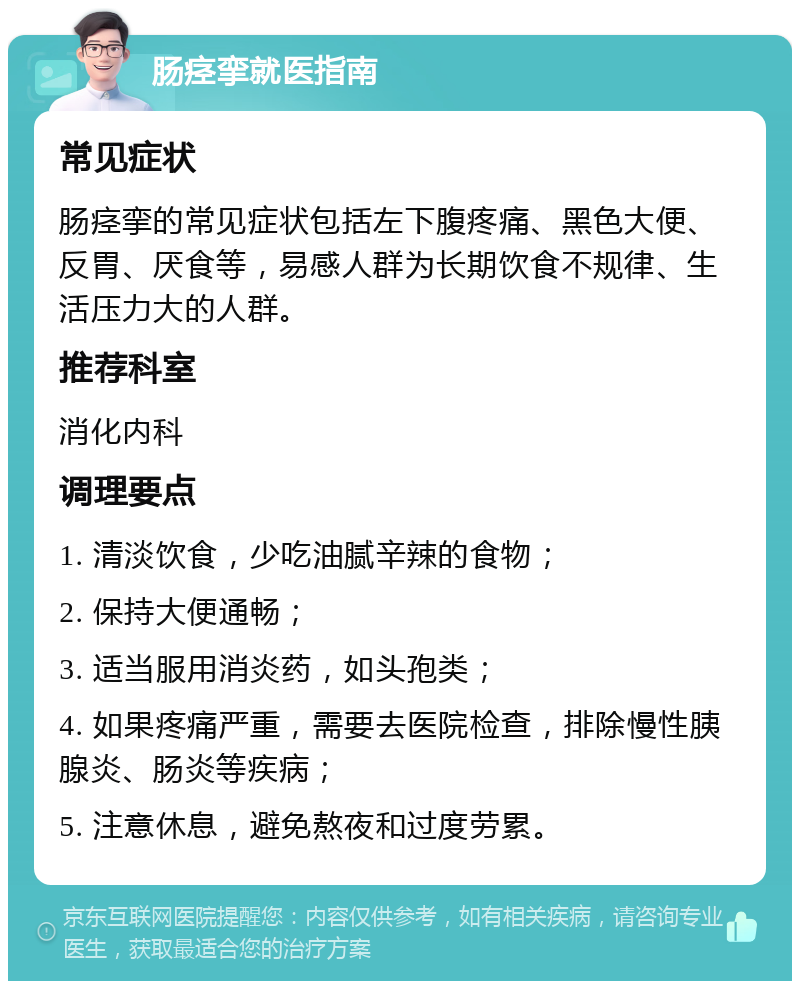 肠痉挛就医指南

常见症状

肠痉挛的常见症状包括左下腹疼痛、黑色大便、反胃、厌食等，易感人群为长期饮食不规律、生活压力大的人群。

推荐科室

消化内科

调理要点

1. 清淡饮食，少吃油腻辛辣的食物；

2. 保持大便通畅；

3. 适当服用消炎药，如头孢类；

4. 如果疼痛严重，需要去医院检查，排除慢性胰腺炎、肠炎等疾病；

5. 注意休息，避免熬夜和过度劳累。

京东互联网医院提醒您：内容仅供参考，如有相关疾病，请咨询专业医生，获取最适合您的治疗方案